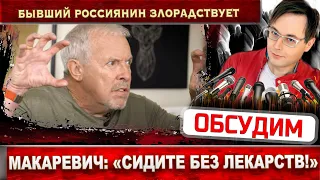 БЫВШИЙ РОССИЯНИН ЗЛОРАДСТВУЕТ

ОБСУДИМ

МАКАРЕВИЧ: «СИДИТЕ БЕЗ ЛЕКАРСТВ!»